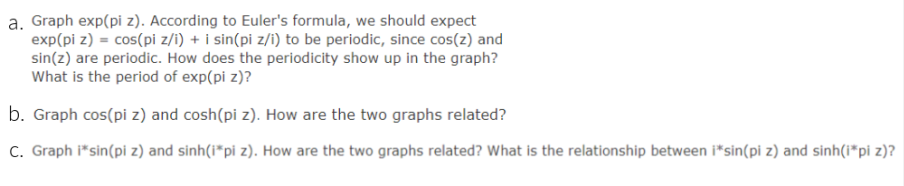 a. Graph exp(pi z). According to Euler's formula, we should expect exp(pi z) = cos(pi z/i) + i sin(pi z/i) to be periodic, since cos(z) and sin(z) are periodic. How does the periodicity show up in the graph? What is the period of exp(pi z)?

b. Graph cos(pi z) and cosh(pi z). How are the two graphs related?

c. Graph i*sin(pi z) and sinh(i*pi z). How are the two graphs related? What is the relationship between i*sin(pi z) and sinh(i*pi z)?